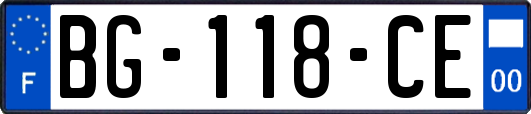 F

BG-118-CE

00